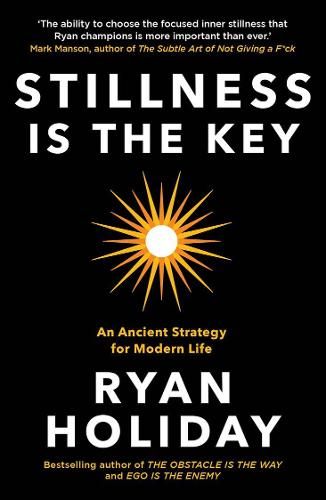 'The ability to choose the focused inner stillness that Ryan champions is more important than ever.'
Mark Manson, author of The Subtle Art of Not Giving a F*ck

STILLNESS IS THE KEY

An Ancient Strategy for Modern Life

RYAN HOLIDAY

Bestselling author of THE OBSTACLE IS THE WAY and EGO IS THE ENEMY